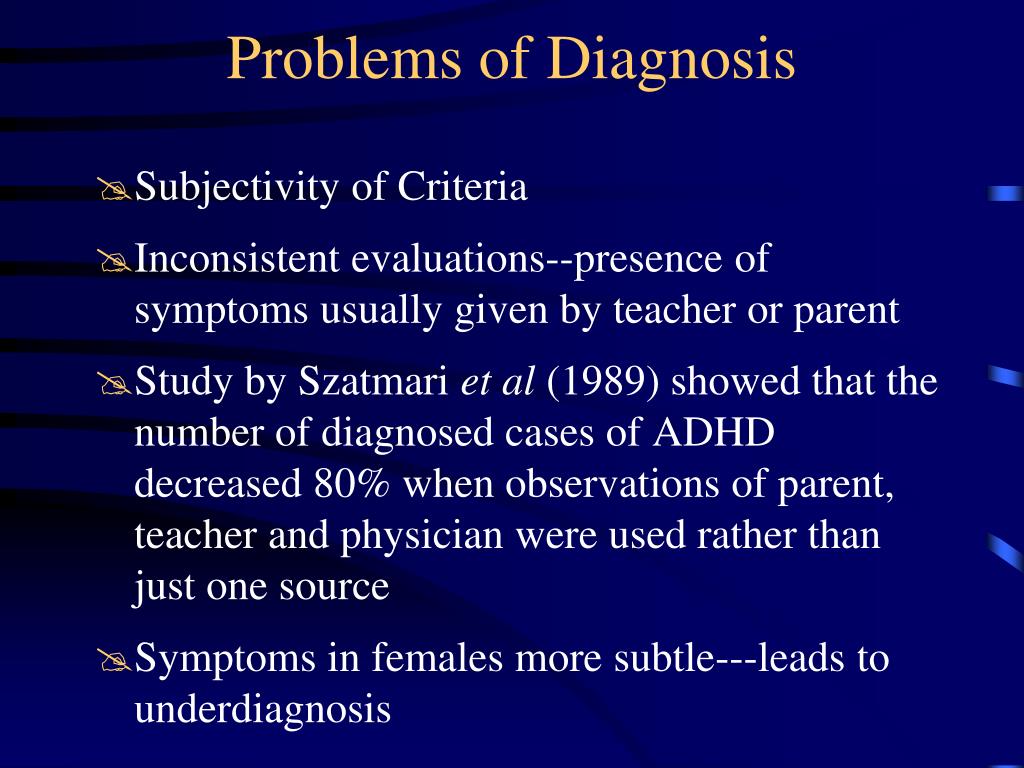 Problems of Diagnosis

Subjectivity of Criteria

Inconsistent evaluations--presence of symptoms usually given by teacher or parent

Study by Szatmari et al (1989) showed that the number of diagnosed cases of ADHD decreased 80% when observations of parent, teacher and physician were used rather than just one source

Symptoms in females more subtle---leads to underdiagnosis